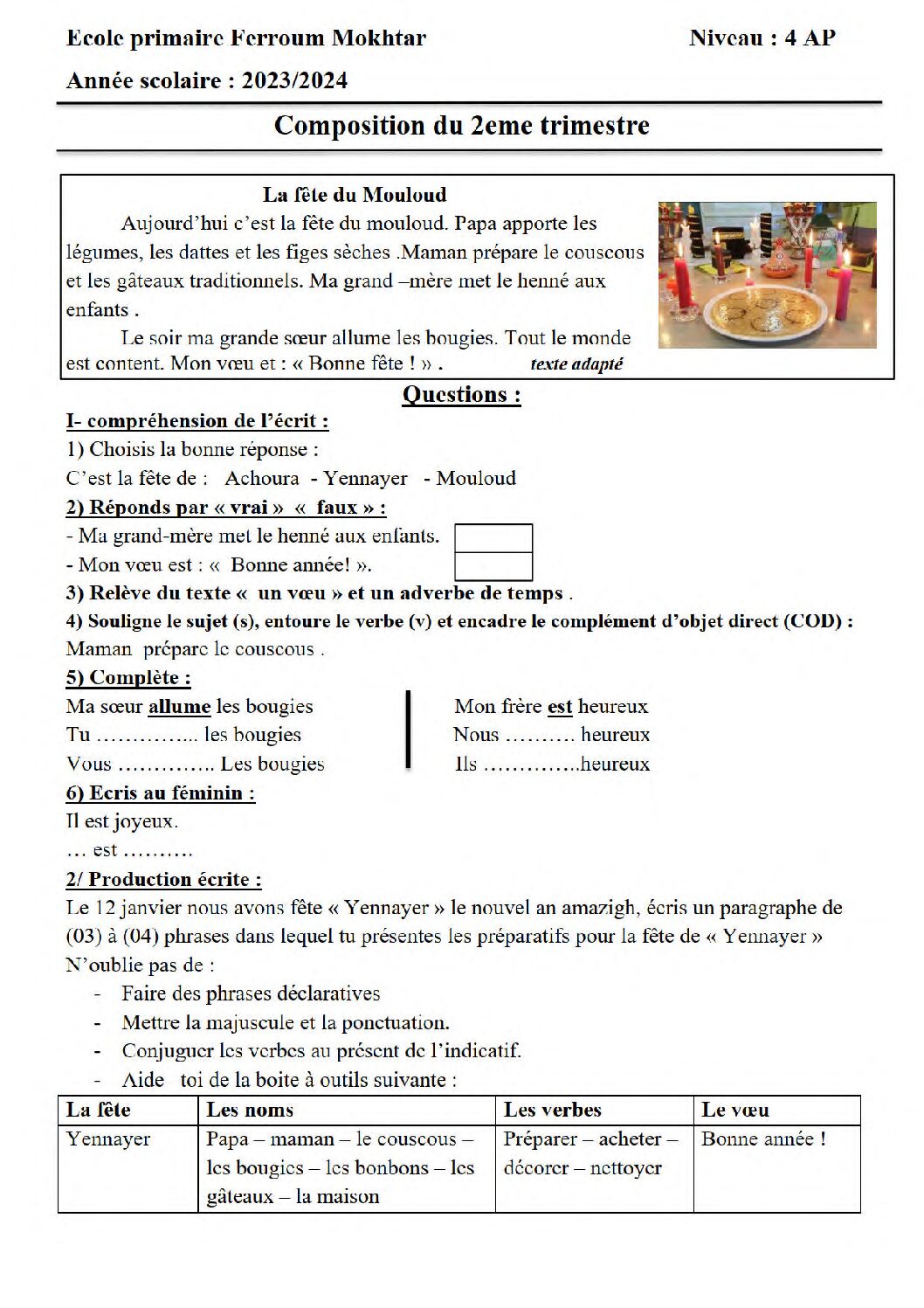 Ecole primaire Ferroum Mokhtar Niveau : 4 AP

Année scolaire : 2023/2024

Composition du 2eme trimestre

La fête du Mouloud

Aujourd'hui c'est la fête du mouloud. Papa apporte les légumes, les dattes et les figes sèches .Maman prépare le couscous et les gâteaux traditionnels. Ma grand –mère met le henné aux enfants .

Le soir ma grande sœur allume les bougies. Tout le monde est content. Mon vœu et : « Bonne fête ! » . texte adapté

Questions :

I- compréhension de l'écrit :

1) Choisis la bonne réponse :

C'est la fête de : Achoura - Yennayer - Mouloud

2) Réponds par « vrai » « faux » :

- Ma grand-mère met le henné aux enfants.

- Mon vœu est : « Bonne année! ».

3) Relève du texte « un vœu » et un adverbe de temps .

4) Souligne le sujet (s), entoure le verbe (v) et encadre le complément d'objet direct (COD) :

Maman prépare le couscous .

5) Complète :

Ma sœur allume les bougies
Tu ____ les bougies
Vous ____ Les bougies

Mon frère est heureux
Nous ____ heureux
Ils ____heureux

6) Ecris au féminin :

Il est joyeux.

… est ____

2/ Production écrite :

Le 12 janvier nous avons fête « Yennayer » le nouvel an amazigh, écris un paragraphe de (03) à (04) phrases dans lequel tu présentes les préparatifs pour la fête de « Yennayer »

N'oublie pas de :

- Faire des phrases déclaratives
- Mettre la majuscule et la ponctuation.
- Conjuguer les verbes au présent de l'indicatif.
- Aide toi de la boite à outils suivante :

| La fête | Les noms | Les verbes | Le vœu |
|---|---|---|---|
| Yennayer | Papa – maman – le couscous – les bougies – les bonbons – les gâteaux – la maison | Préparer – acheter – décorer – nettoyer | Bonne année ! |